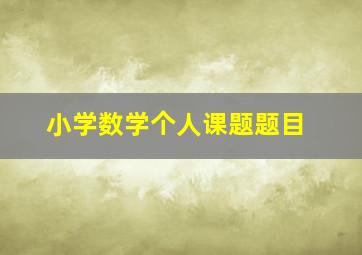 小学数学个人课题题目